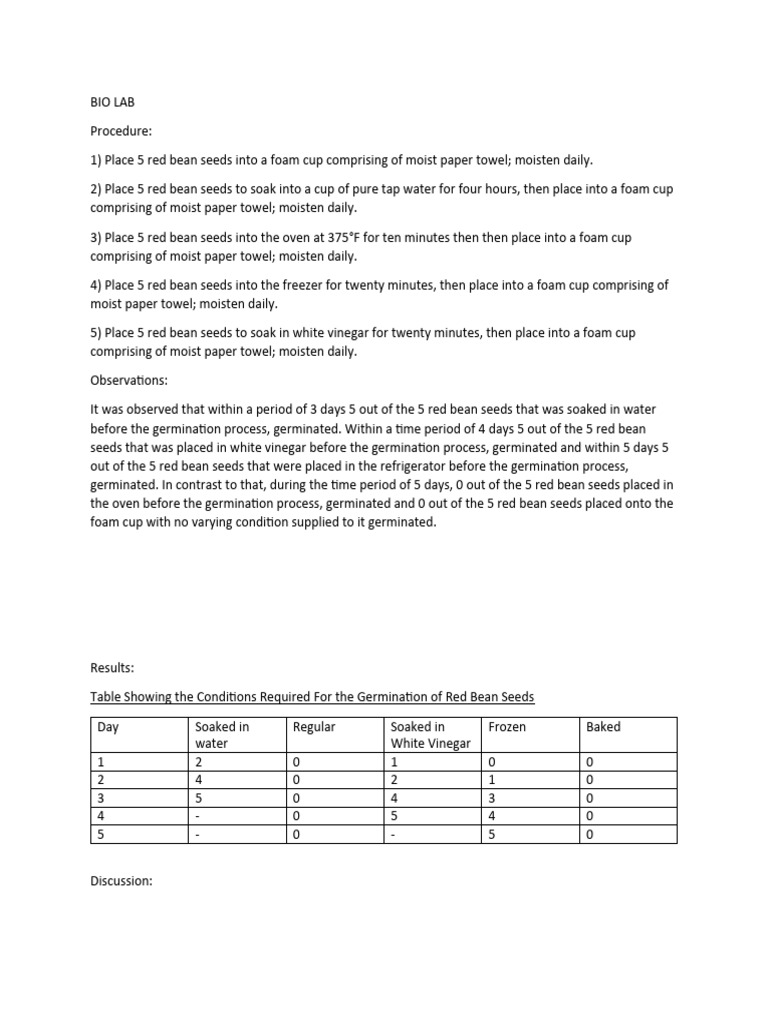 BIO LAB

Procedure:

1) Place 5 red bean seeds into a foam cup comprising of moist paper towel; moisten daily.

2) Place 5 red bean seeds to soak into a cup of pure tap water for four hours, then place into a foam cup comprising of moist paper towel; moisten daily.

3) Place 5 red bean seeds into the oven at 375°F for ten minutes then then place into a foam cup comprising of moist paper towel; moisten daily.

4) Place 5 red bean seeds into the freezer for twenty minutes, then place into a foam cup comprising of moist paper towel; moisten daily.

5) Place 5 red bean seeds to soak in white vinegar for twenty minutes, then place into a foam cup comprising of moist paper towel; moisten daily.

Observations:

It was observed that within a period of 3 days 5 out of the 5 red bean seeds that was soaked in water before the germination process, germinated. Within a time period of 4 days 5 out of the 5 red bean seeds that was placed in white vinegar before the germination process, germinated and within 5 days 5 out of the 5 red bean seeds that were placed in the refrigerator before the germination process, germinated. In contrast to that, during the time period of 5 days, 0 out of the 5 red bean seeds placed in the oven before the germination process, germinated and 0 out of the 5 red bean seeds placed onto the foam cup with no varying condition supplied to it germinated.

Results:

Table Showing the Conditions Required For the Germination of Red Bean Seeds

| Day | Soaked in water | Regular | Soaked in White Vinegar | Frozen | Baked |
|---|---|---|---|---|---|
| 1 | 2 | 0 | 1 | 0 | 0 |
| 2 | 4 | 0 | 2 | 1 | 0 |
| 3 | 5 | 0 | 4 | 3 | 0 |
| 4 | - | 0 | 5 | 4 | 0 |
| 5 | - | 0 | - | 5 | 0 |

Discussion: